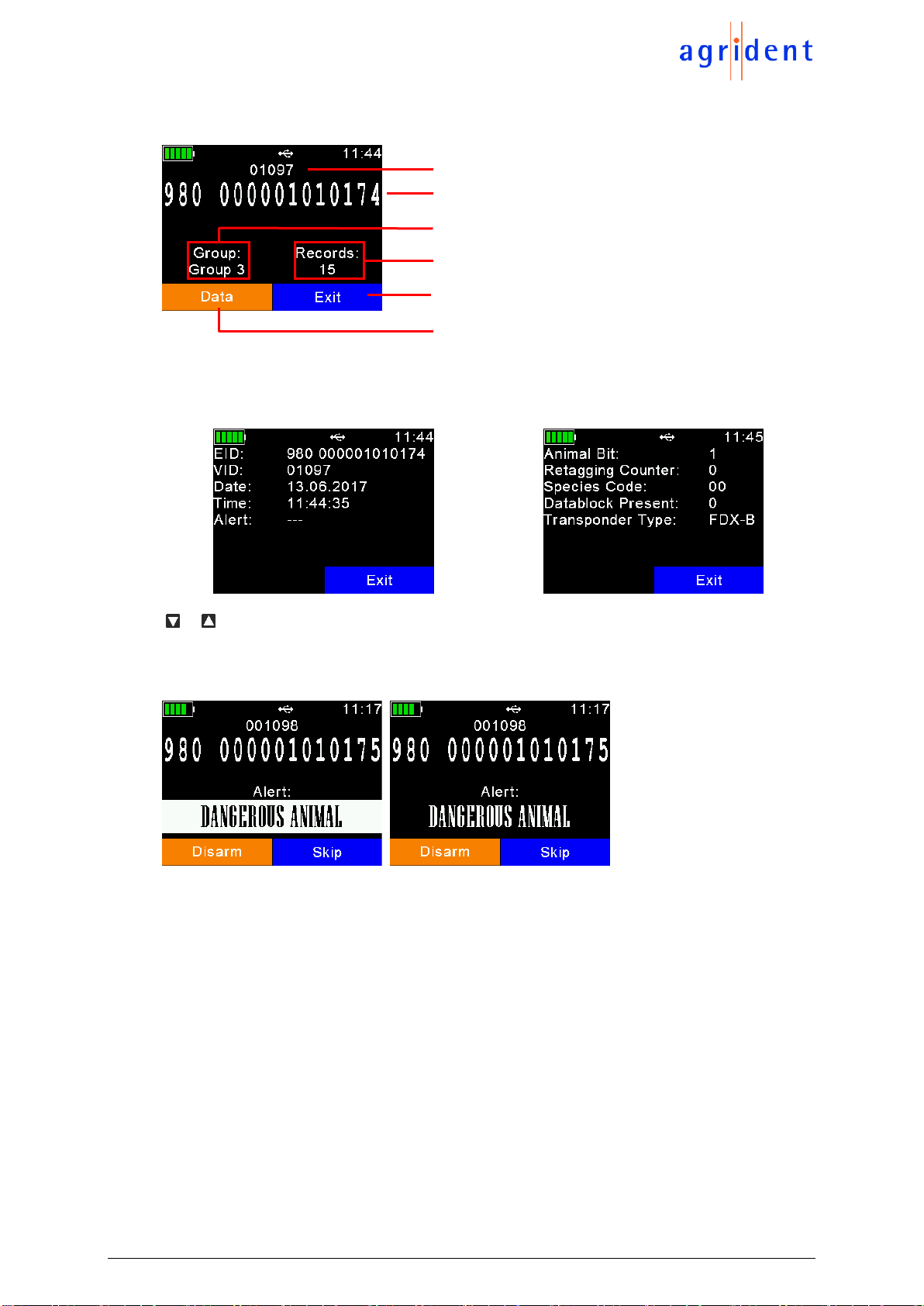 agrident

11:44
01097
980 000001010174
Group:
Group 3
Records:
15
Data
Exit

11:44
EID: 980 000001010174
VID: 01097
Date: 13.06.2017
Time: 11:44:35
Alert: ---
Exit

11:45
Animal Bit: 1
Retagging Counter: 0
Species Code: 00
Datablock Present: 0
Transponder Type: FDX-B
Exit

11:17
001098
980 000001010175
Alert:
DANGEROUS ANIMAL
Disarm
Skip

11:17
001098
980 000001010175
Alert:
DANGEROUS ANIMAL
Disarm
Skip